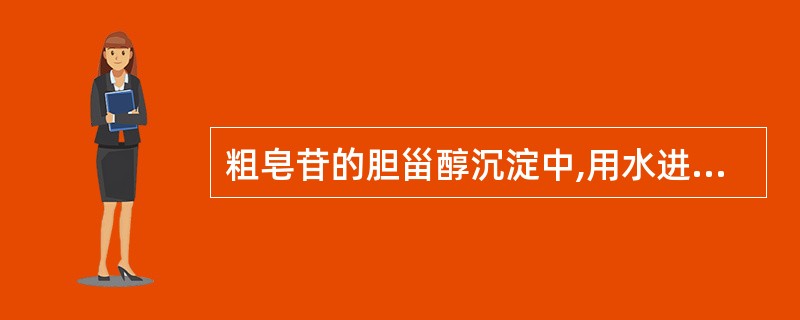 粗皂苷的胆甾醇沉淀中,用水进...